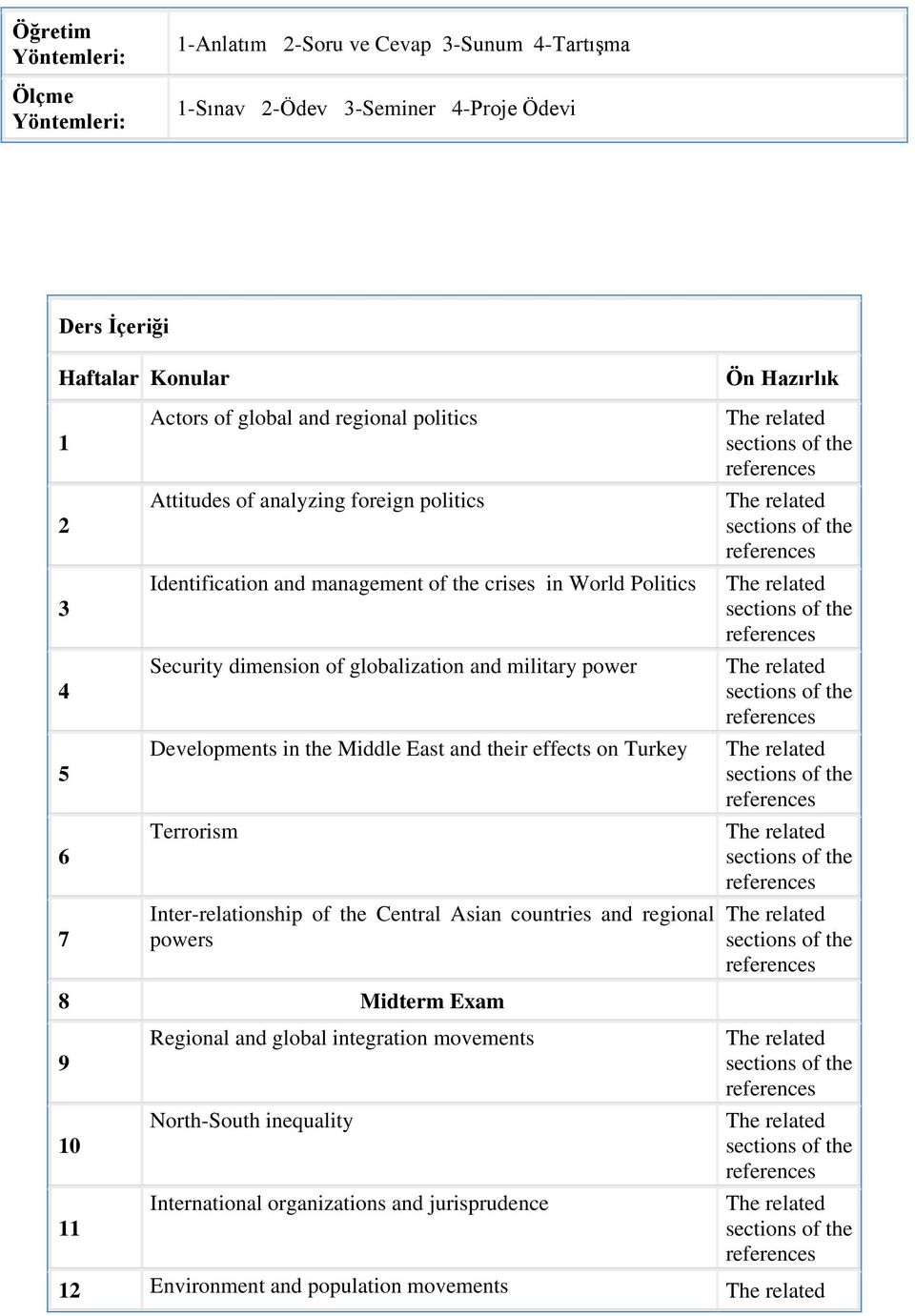 | Öğretim Yöntemleri: | 1-Anlatım 2-Soru ve Cevap 3-Sunum 4-Tartışma |
|---|---|
| Ölçme Yöntemleri: | 1-Sınav 2-Ödev 3-Seminer 4-Proje Ödevi |

Ders İçeriği

| Haftalar | Konular | Ön Hazırlık |
|---|---|---|
| 1 | Actors of global and regional politics | The related sections of the references |
| 2 | Attitudes of analyzing foreign politics | The related sections of the references |
| 3 | Identification and management of the crises in World Politics | The related sections of the references |
| 4 | Security dimension of globalization and military power | The related sections of the references |
| 5 | Developments in the Middle East and their effects on Turkey | The related sections of the references |
| 6 | Terrorism | The related sections of the references |
| 7 | Inter-relationship of the Central Asian countries and regional powers | The related sections of the references |
| 8 | Midterm Exam | |
| 9 | Regional and global integration movements | The related sections of the references |
| 10 | North-South inequality | The related sections of the references |
| 11 | International organizations and jurisprudence | The related sections of the references |
| 12 | Environment and population movements | The related |